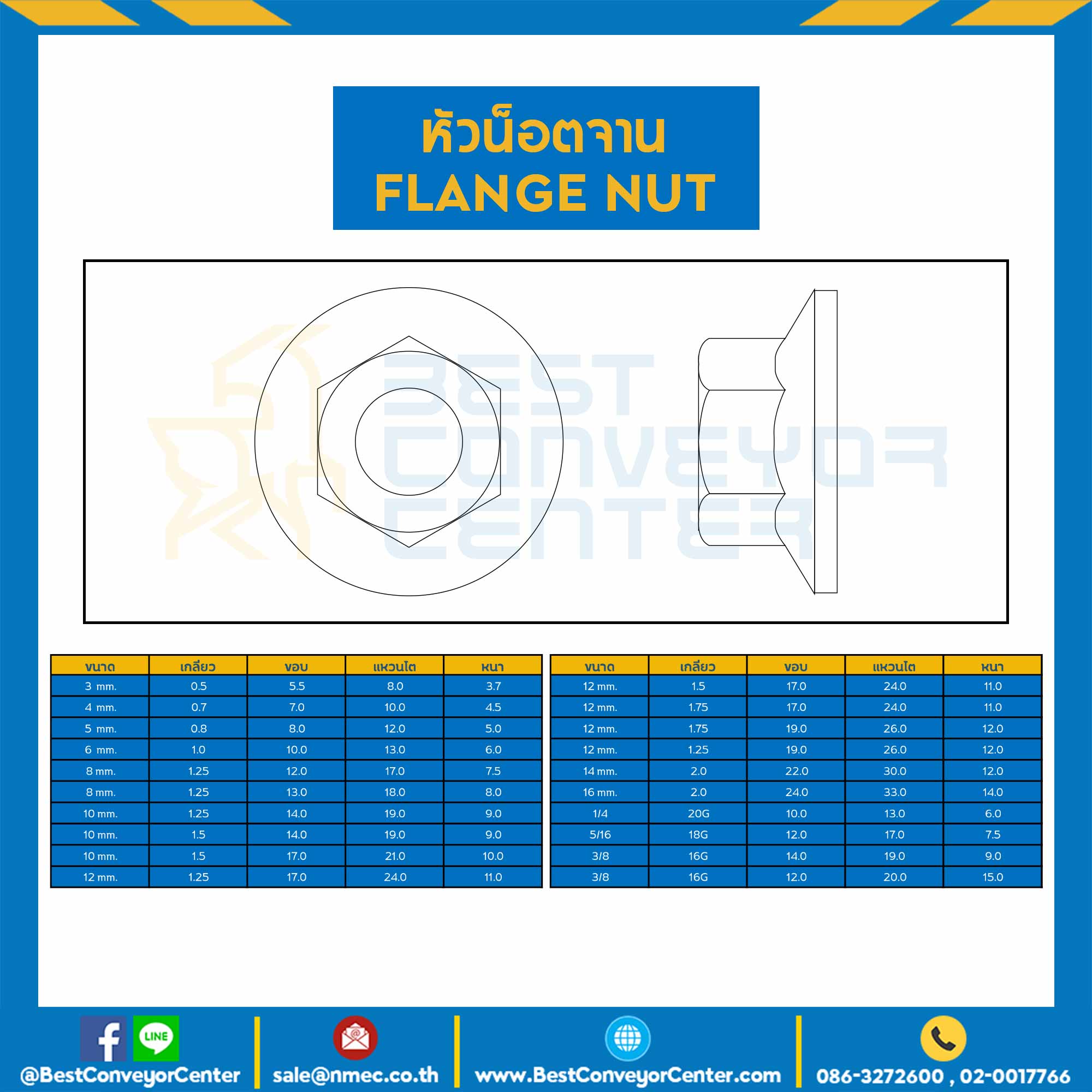 หัวน็อตจาน
FLANGE NUT

BEST CONVEYOR CENTER

| ขนาด | เกลียว | ขอบ | แหวนโต | หนา |
|---|---|---|---|---|
| 3 mm. | 0.5 | 5.5 | 8.0 | 3.7 |
| 4 mm. | 0.7 | 7.0 | 10.0 | 4.5 |
| 5 mm. | 0.8 | 8.0 | 12.0 | 5.0 |
| 6 mm. | 1.0 | 10.0 | 13.0 | 6.0 |
| 8 mm. | 1.25 | 12.0 | 17.0 | 7.5 |
| 8 mm. | 1.25 | 13.0 | 18.0 | 8.0 |
| 10 mm. | 1.25 | 14.0 | 19.0 | 9.0 |
| 10 mm. | 1.5 | 14.0 | 19.0 | 9.0 |
| 10 mm. | 1.5 | 17.0 | 21.0 | 10.0 |
| 12 mm. | 1.25 | 17.0 | 24.0 | 11.0 |

| ขนาด | เกลียว | ขอบ | แหวนโต | หนา |
|---|---|---|---|---|
| 12 mm. | 1.5 | 17.0 | 24.0 | 11.0 |
| 12 mm. | 1.75 | 17.0 | 24.0 | 11.0 |
| 12 mm. | 1.75 | 19.0 | 26.0 | 12.0 |
| 12 mm. | 1.25 | 19.0 | 26.0 | 12.0 |
| 14 mm. | 2.0 | 22.0 | 30.0 | 12.0 |
| 16 mm. | 2.0 | 24.0 | 33.0 | 14.0 |
| 1/4 | 20G | 10.0 | 13.0 | 6.0 |
| 5/16 | 18G | 12.0 | 17.0 | 7.5 |
| 3/8 | 16G | 14.0 | 19.0 | 9.0 |
| 3/8 | 16G | 12.0 | 20.0 | 15.0 |

LINE
@BestConveyorCenter
sale@nmec.co.th
www.BestConveyorCenter.com
086-3272600 , 02-0017766